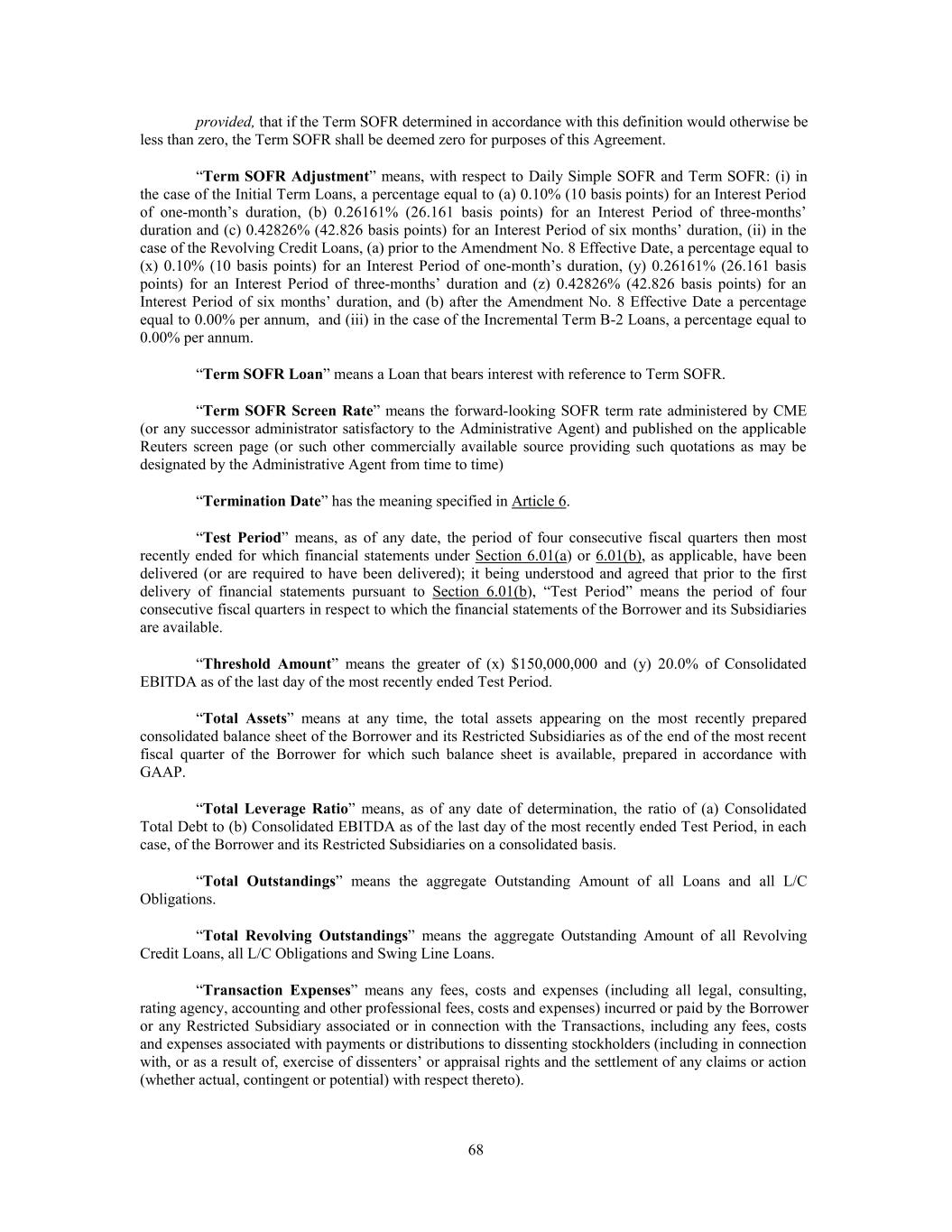 provided, that if the Term SOFR determined in accordance with this definition would otherwise be less than zero, the Term SOFR shall be deemed zero for purposes of this Agreement.

“Term SOFR Adjustment” means, with respect to Daily Simple SOFR and Term SOFR: (i) in the case of the Initial Term Loans, a percentage equal to (a) 0.10% (10 basis points) for an Interest Period of one-month’s duration, (b) 0.26161% (26.161 basis points) for an Interest Period of three-months’ duration and (c) 0.42826% (42.826 basis points) for an Interest Period of six months’ duration, (ii) in the case of the Revolving Credit Loans, (a) prior to the Amendment No. 8 Effective Date, a percentage equal to (x) 0.10% (10 basis points) for an Interest Period of one-month’s duration, (y) 0.26161% (26.161 basis points) for an Interest Period of three-months’ duration and (z) 0.42826% (42.826 basis points) for an Interest Period of six months’ duration, and (b) after the Amendment No. 8 Effective Date a percentage equal to 0.00% per annum, and (iii) in the case of the Incremental Term B-2 Loans, a percentage equal to 0.00% per annum.

“Term SOFR Loan” means a Loan that bears interest with reference to Term SOFR.

“Term SOFR Screen Rate” means the forward-looking SOFR term rate administered by CME (or any successor administrator satisfactory to the Administrative Agent) and published on the applicable Reuters screen page (or such other commercially available source providing such quotations as may be designated by the Administrative Agent from time to time)

“Termination Date” has the meaning specified in Article 6.

“Test Period” means, as of any date, the period of four consecutive fiscal quarters then most recently ended for which financial statements under Section 6.01(a) or 6.01(b), as applicable, have been delivered (or are required to have been delivered); it being understood and agreed that prior to the first delivery of financial statements pursuant to Section 6.01(b), “Test Period” means the period of four consecutive fiscal quarters in respect to which the financial statements of the Borrower and its Subsidiaries are available.

“Threshold Amount” means the greater of (x) $150,000,000 and (y) 20.0% of Consolidated EBITDA as of the last day of the most recently ended Test Period.

“Total Assets” means at any time, the total assets appearing on the most recently prepared consolidated balance sheet of the Borrower and its Restricted Subsidiaries as of the end of the most recent fiscal quarter of the Borrower for which such balance sheet is available, prepared in accordance with GAAP.

“Total Leverage Ratio” means, as of any date of determination, the ratio of (a) Consolidated Total Debt to (b) Consolidated EBITDA as of the last day of the most recently ended Test Period, in each case, of the Borrower and its Restricted Subsidiaries on a consolidated basis.

“Total Outstandings” means the aggregate Outstanding Amount of all Loans and all L/C Obligations.

“Total Revolving Outstandings” means the aggregate Outstanding Amount of all Revolving Credit Loans, all L/C Obligations and Swing Line Loans.

“Transaction Expenses” means any fees, costs and expenses (including all legal, consulting, rating agency, accounting and other professional fees, costs and expenses) incurred or paid by the Borrower or any Restricted Subsidiary associated or in connection with the Transactions, including any fees, costs and expenses associated with payments or distributions to dissenting stockholders (including in connection with, or as a result of, exercise of dissenters’ or appraisal rights and the settlement of any claims or action (whether actual, contingent or potential) with respect thereto).

68